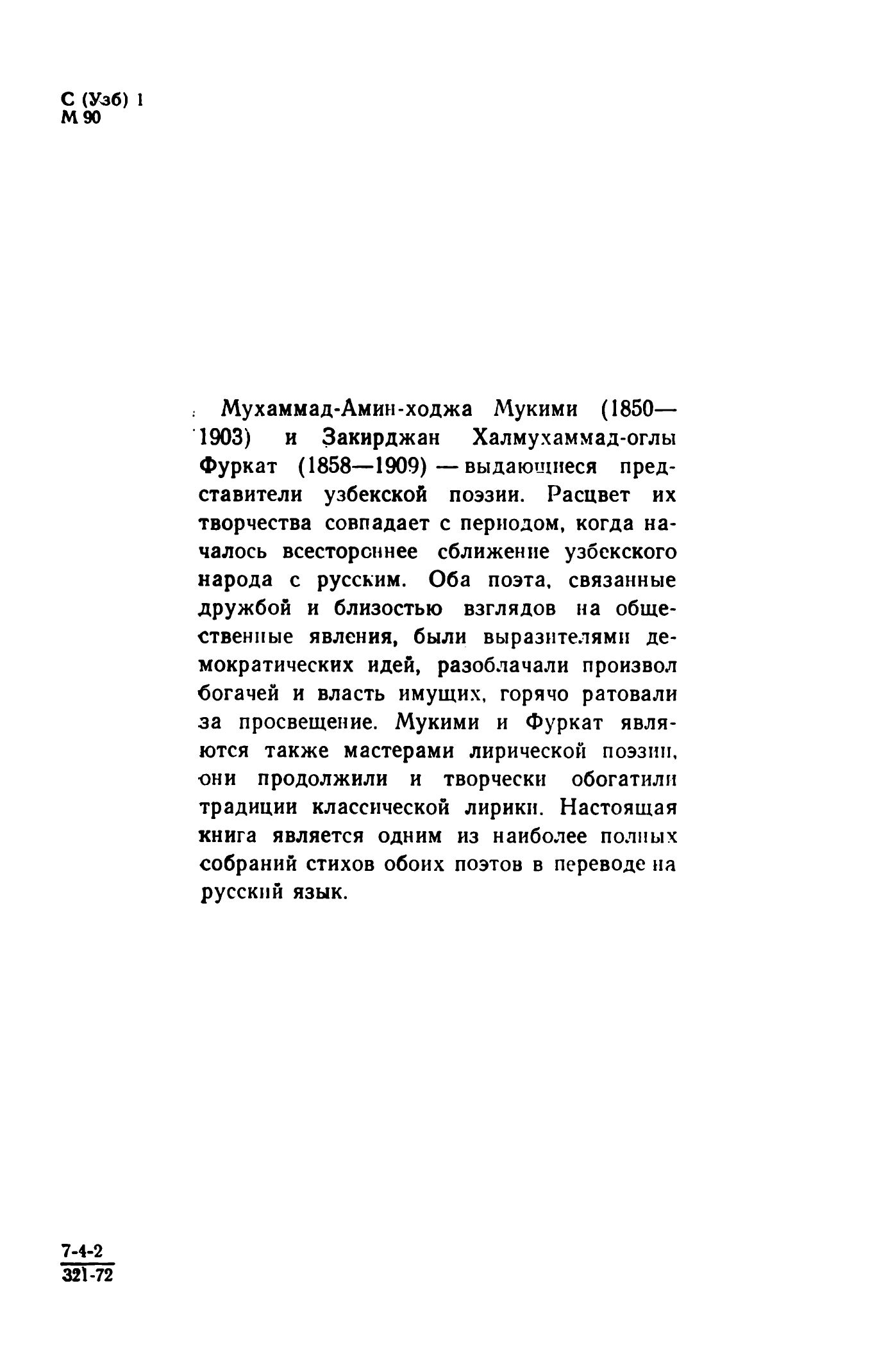 С (Узб) 1
М 90

Мухаммад-Амин-ходжа Мукими (1850—1903) и Закирджан Халмухаммад-оглы Фуркат (1858—1909) — выдающиеся представители узбекской поэзии. Расцвет их творчества совпадает с периодом, когда началось всестороннее сближение узбекского народа с русским. Оба поэта, связанные дружбой и близостью взглядов на общественные явления, были выразителями демократических идей, разоблачали произвол богачей и власть имущих, горячо ратовали за просвещение. Мукими и Фуркат являются также мастерами лирической поэзии, они продолжили и творчески обогатили традиции классической лирики. Настоящая книга является одним из наиболее полных собраний стихов обоих поэтов в переводе на русский язык.

$\frac{7\text{-}4\text{-}2}{321\text{-}72}$